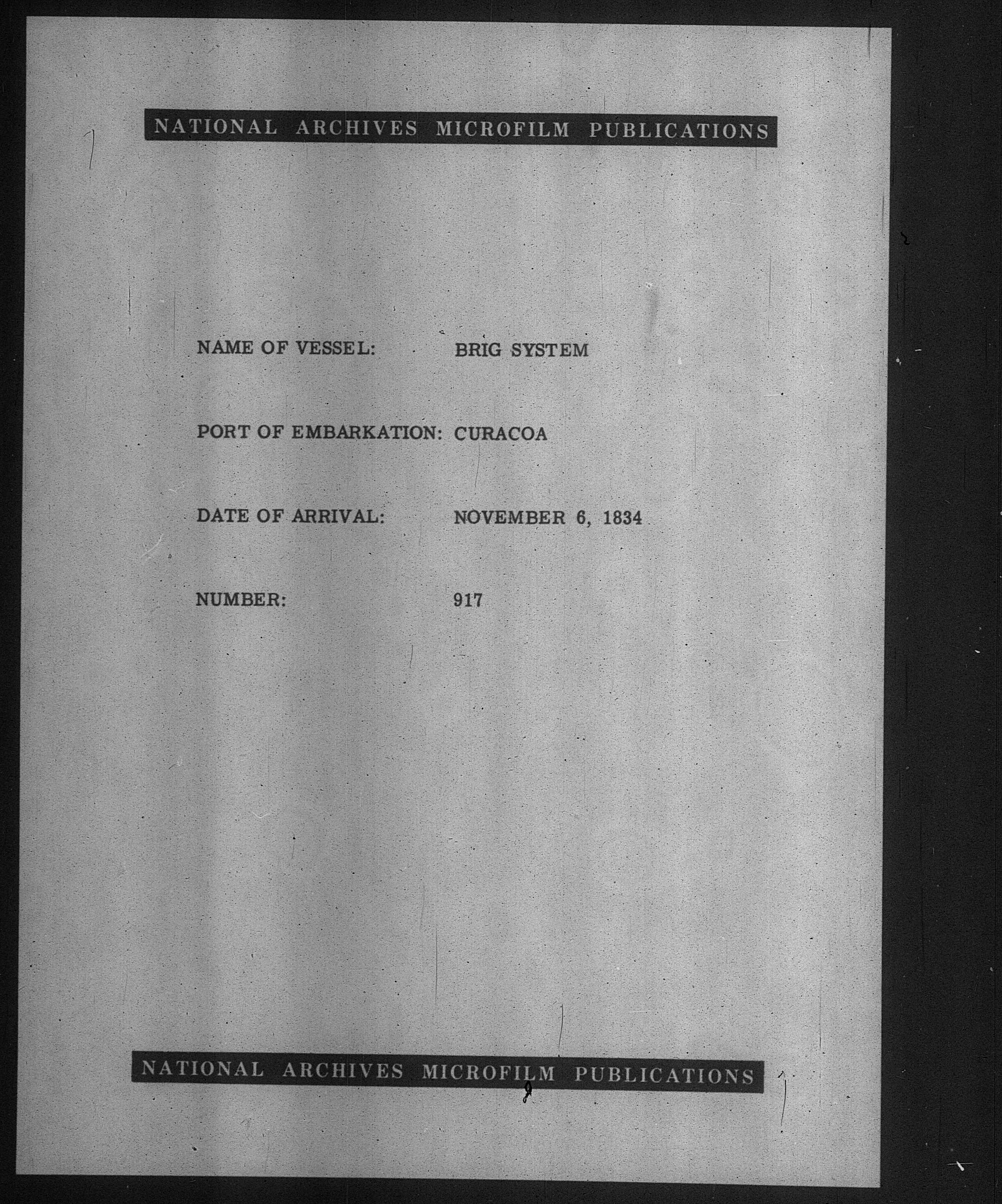 NATIONAL ARCHIVES MICROFILM PUBLICATIONS

NAME OF VESSEL: BRIG SYSTEM

PORT OF EMBARKATION: CURACOA

DATE OF ARRIVAL: NOVEMBER 6, 1834

NUMBER: 917

NATIONAL ARCHIVES MICROFILM PUBLICATIONS